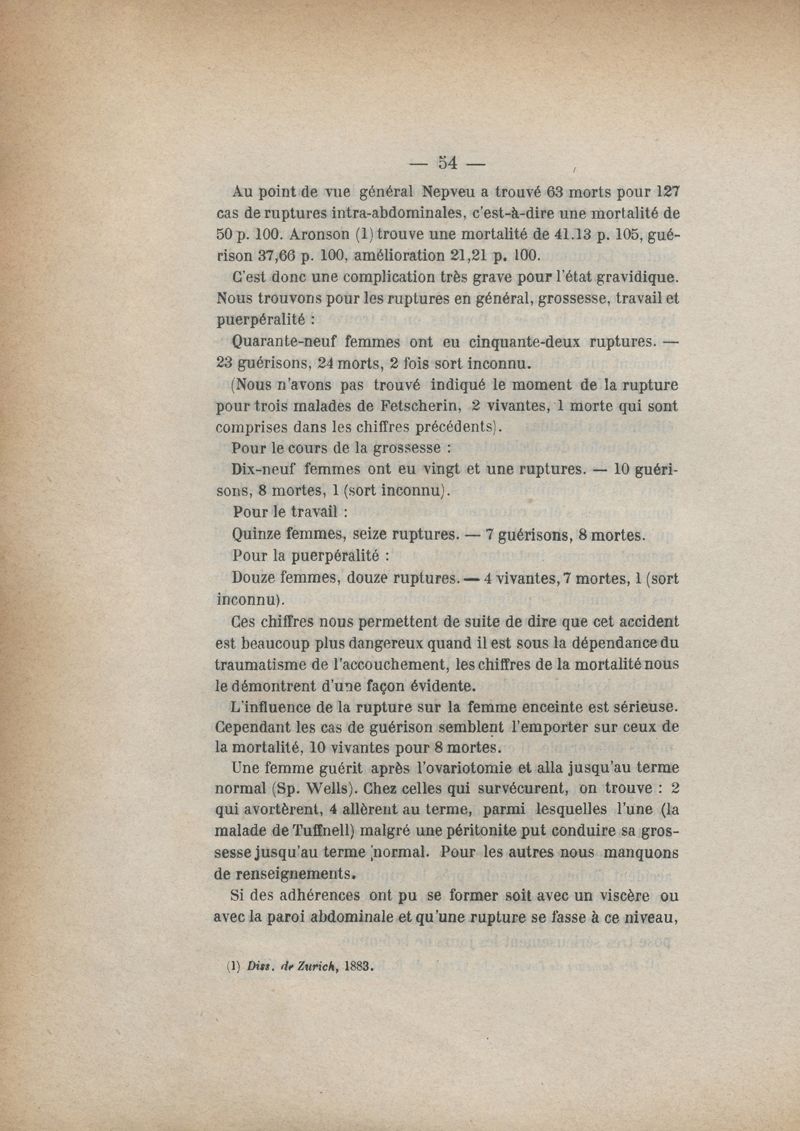 — 54 —

Au point de vue général Nepveu a trouvé 63 morts pour 127 cas de ruptures intra-abdominales, c'est-à-dire une mortalité de 50 p. 100. Aronson (1) trouve une mortalité de 41.13 p. 105, guérison 37,66 p. 100, amélioration 21,21 p. 100.

C'est donc une complication très grave pour l'état gravidique. Nous trouvons pour les ruptures en général, grossesse, travail et puerpéralité :

Quarante-neuf femmes ont eu cinquante-deux ruptures. — 23 guérisons, 24 morts, 2 fois sort inconnu.

(Nous n'avons pas trouvé indiqué le moment de la rupture pour trois malades de Fetscherin, 2 vivantes, 1 morte qui sont comprises dans les chiffres précédents).

Pour le cours de la grossesse :

Dix-neuf femmes ont eu vingt et une ruptures. — 10 guérisons, 8 mortes, 1 (sort inconnu).

Pour le travail :

Quinze femmes, seize ruptures. — 7 guérisons, 8 mortes.

Pour la puerpéralité :

Douze femmes, douze ruptures. — 4 vivantes, 7 mortes, 1 (sort inconnu).

Ces chiffres nous permettent de suite de dire que cet accident est beaucoup plus dangereux quand il est sous la dépendance du traumatisme de l'accouchement, les chiffres de la mortalité nous le démontrent d'une façon évidente.

L'influence de la rupture sur la femme enceinte est sérieuse. Cependant les cas de guérison semblent l'emporter sur ceux de la mortalité, 10 vivantes pour 8 mortes.

Une femme guérit après l'ovariotomie et alla jusqu'au terme normal (Sp. Wells). Chez celles qui survécurent, on trouve : 2 qui avortèrent, 4 allèrent au terme, parmi lesquelles l'une (la malade de Tuffnell) malgré une péritonite put conduire sa grossesse jusqu'au terme normal. Pour les autres nous manquons de renseignements.

Si des adhérences ont pu se former soit avec un viscère ou avec la paroi abdominale et qu'une rupture se fasse à ce niveau,

(1) Diss. de Zurich, 1883.